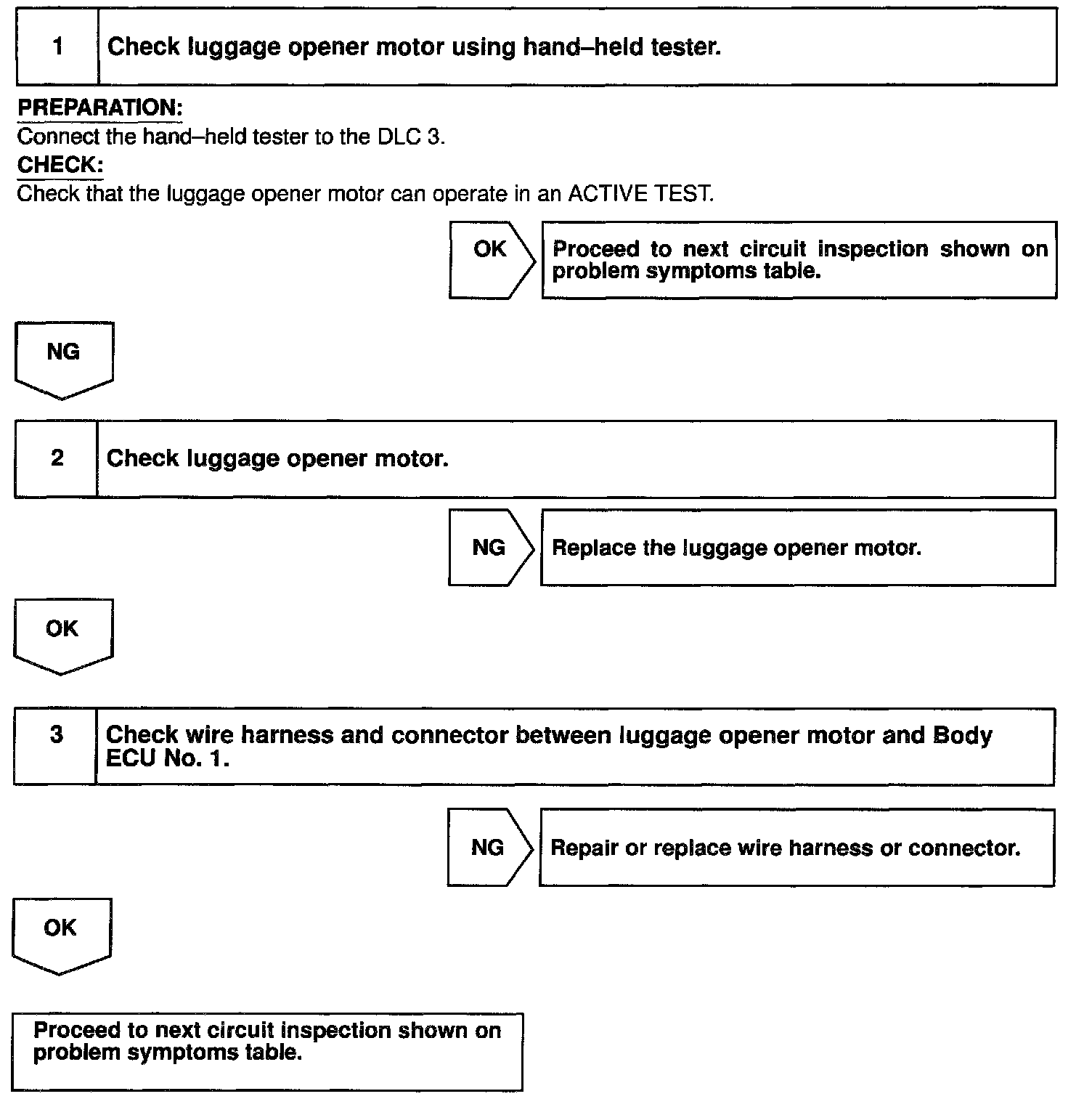 1 Check luggage opener motor using hand–held tester.

PREPARATION:
Connect the hand–held tester to the DLC 3.
CHECK:
Check that the luggage opener motor can operate in an ACTIVE TEST.

OK Proceed to next circuit inspection shown on problem symptoms table.

NG

2 Check luggage opener motor.

NG Replace the luggage opener motor.

OK

3 Check wire harness and connector between luggage opener motor and Body ECU No. 1.

NG Repair or replace wire harness or connector.

OK

Proceed to next circuit inspection shown on problem symptoms table.